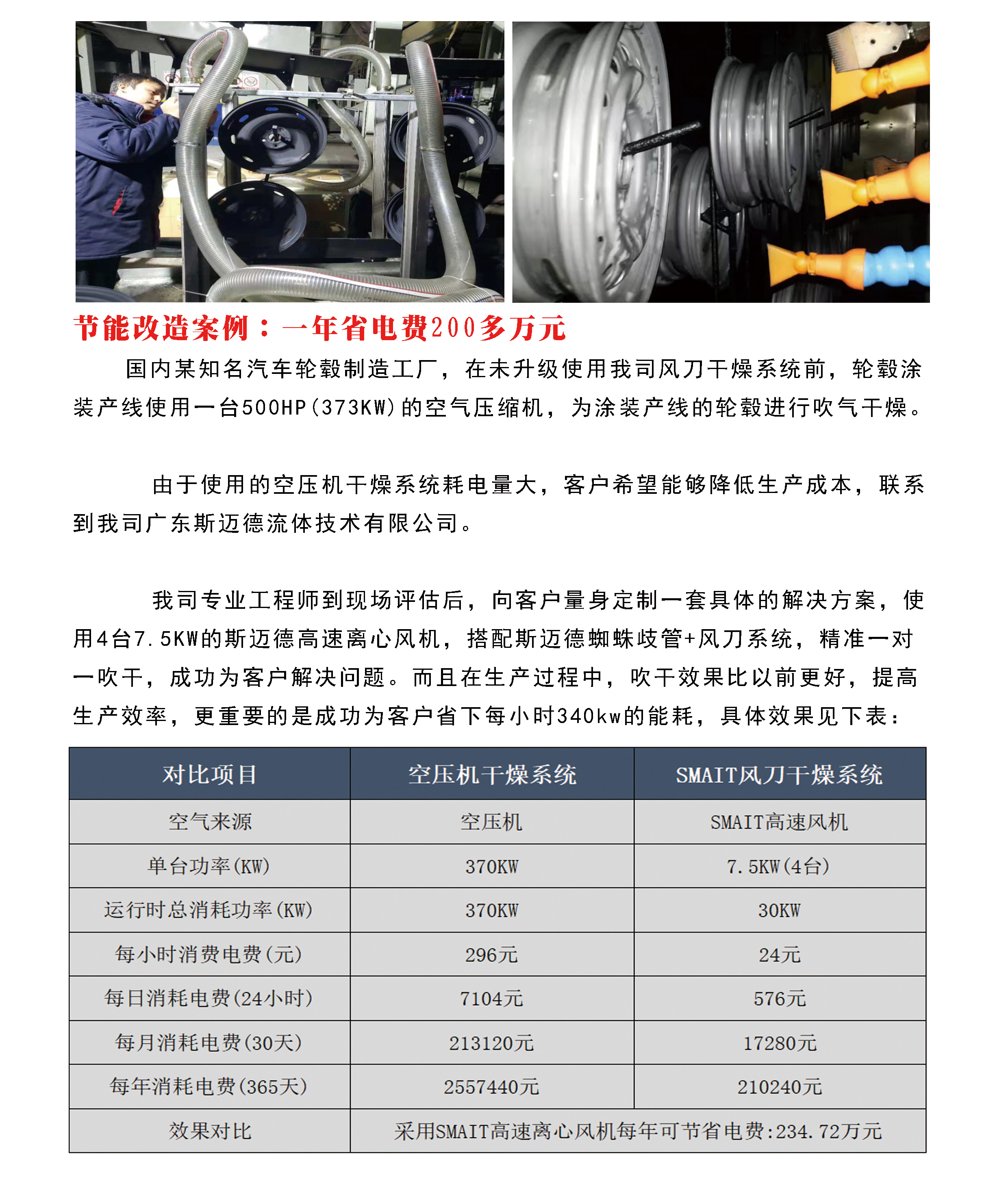 节能改造案例：一年省电费200多万元

国内某知名汽车轮毂制造工厂，在未升级使用我司风刀干燥系统前，轮毂涂装产线使用一台500HP(373KW)的空气压缩机，为涂装产线的轮毂进行吹气干燥。

由于使用的空压机干燥系统耗电量大，客户希望能够降低生产成本，联系到我司广东斯迈德流体技术有限公司。

我司专业工程师到现场评估后，向客户量身定制一套具体的解决方案，使用4台7.5KW的斯迈德高速离心风机，搭配斯迈德蜘蛛歧管+风刀系统，精准一对一吹干，成功为客户解决问题。而且在生产过程中，吹干效果比以前更好，提高生产效率，更重要的是成功为客户省下每小时340kw的能耗，具体效果见下表：

| 对比项目 | 空压机干燥系统 | SMAIT风刀干燥系统 |
|---|---|---|
| 空气来源 | 空压机 | SMAIT高速风机 |
| 单台功率(KW) | 370KW | 7.5KW(4台) |
| 运行时总消耗功率(KW) | 370KW | 30KW |
| 每小时消费电费(元) | 296元 | 24元 |
| 每日消耗电费(24小时) | 7104元 | 576元 |
| 每月消耗电费(30天) | 213120元 | 17280元 |
| 每年消耗电费(365天) | 2557440元 | 210240元 |
| 效果对比 | 采用SMAIT高速离心风机每年可节省电费:234.72万元 | |